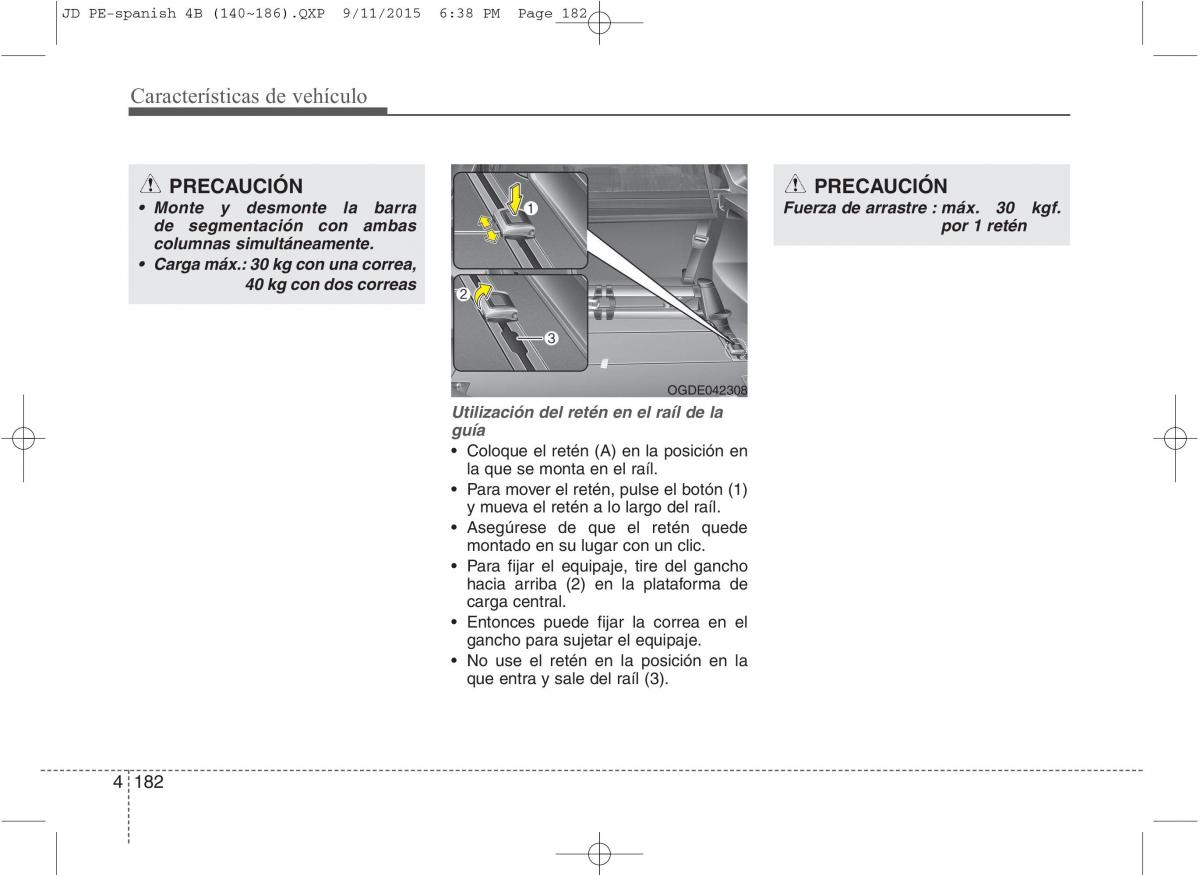 JD PE-spanish 4B (140~186).QXP 9/11/2015 6:38 PM Page 182

Características de vehículo

PRECAUCIÓN
• Monte y desmonte la barra de segmentación con ambas columnas simultáneamente.
• Carga máx.: 30 kg con una correa, 40 kg con dos correas

1
2
3
OGDE042308

Utilización del retén en el raíl de la guía
• Coloque el retén (A) en la posición en la que se monta en el raíl.
• Para mover el retén, pulse el botón (1) y mueva el retén a lo largo del raíl.
• Asegúrese de que el retén quede montado en su lugar con un clic.
• Para fijar el equipaje, tire del gancho hacia arriba (2) en la plataforma de carga central.
• Entonces puede fijar la correa en el gancho para sujetar el equipaje.
• No use el retén en la posición en la que entra y sale del raíl (3).

PRECAUCIÓN
Fuerza de arrastre : máx. 30 kgf. por 1 retén

4 182